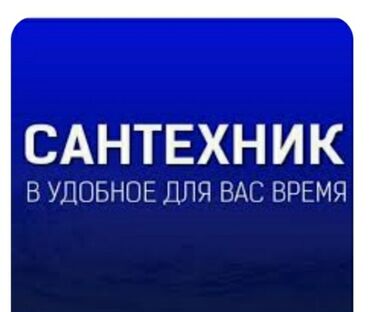 САНТЕХНИК
В УДОБНОЕ ДЛЯ ВАС ВРЕМЯ